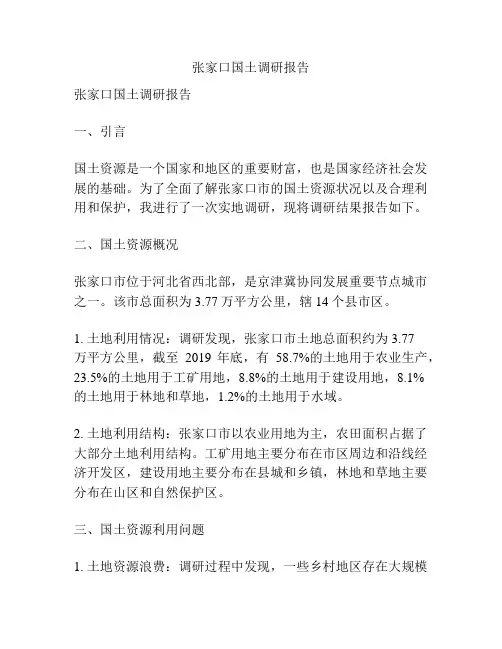 张家口国土调研报告

张家口国土调研报告

一、引言

国土资源是一个国家和地区的重要财富，也是国家经济社会发展的基础。为了全面了解张家口市的国土资源状况以及合理利用和保护，我进行了一次实地调研，现将调研结果报告如下。

二、国土资源概况

张家口市位于河北省西北部，是京津冀协同发展重要节点城市之一。该市总面积为 3.77 万平方公里，辖 14 个县市区。

1. 土地利用情况：调研发现，张家口市土地总面积约为 3.77 万平方公里，截至 2019 年底，有 58.7%的土地用于农业生产，23.5%的土地用于工矿用地，8.8%的土地用于建设用地，8.1%的土地用于林地和草地，1.2%的土地用于水域。

2. 土地利用结构：张家口市以农业用地为主，农田面积占据了大部分土地利用结构。工矿用地主要分布在市区周边和沿线经济开发区，建设用地主要分布在县城和乡镇，林地和草地主要分布在山区和自然保护区。

三、国土资源利用问题

1. 土地资源浪费：调研过程中发现，一些乡村地区存在大规模